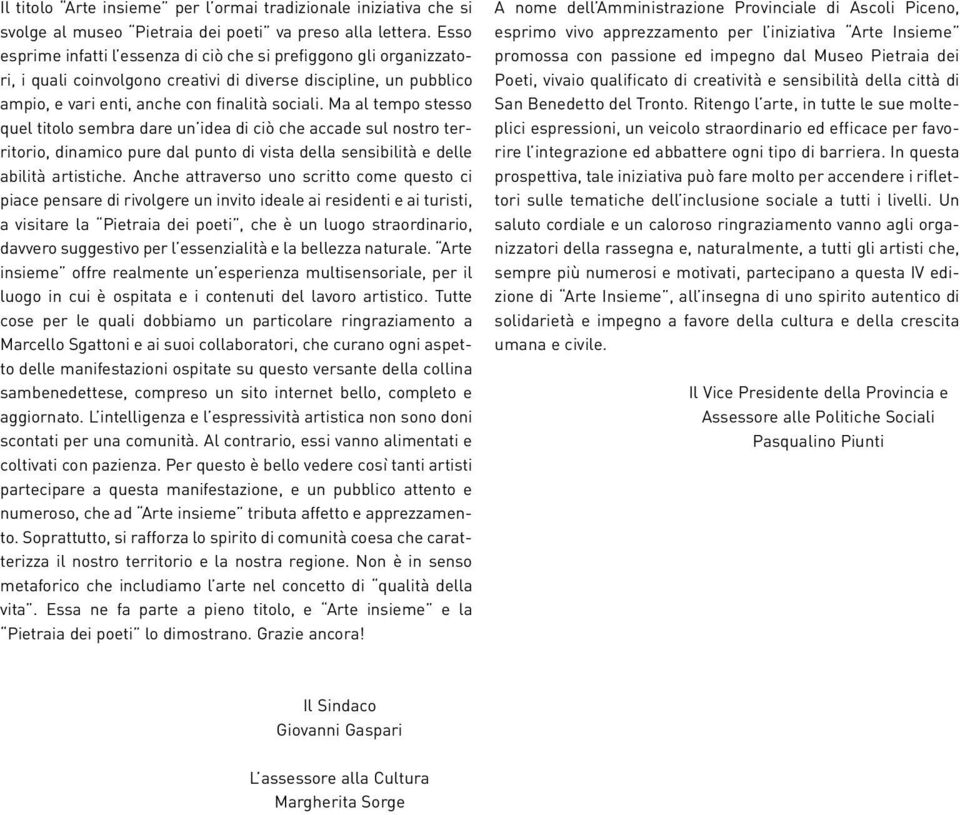 Il titolo "Arte insieme" per l'ormai tradizionale iniziativa che si svolge al museo "Pietraia dei poeti" va preso alla lettera. Esso esprime infatti l'essenza di ciò che si prefiggono gli organizzatori, i quali coinvolgono creativi di diverse discipline, un pubblico ampio, e vari enti, anche con finalità sociali. Ma al tempo stesso quel titolo sembra dare un'idea di ciò che accade sul nostro territorio, dinamico pure dal punto di vista della sensibilità e delle abilità artistiche. Anche attraverso uno scritto come questo ci piace pensare di rivolgere un invito ideale ai residenti e ai turisti, a visitare la "Pietraia dei poeti", che è un luogo straordinario, davvero suggestivo per l'essenzialità e la bellezza naturale. "Arte insieme" offre realmente un'esperienza multisensoriale, per il luogo in cui è ospitata e i contenuti del lavoro artistico. Tutte cose per le quali dobbiamo un particolare ringraziamento a Marcello Sgattoni e ai suoi collaboratori, che curano ogni aspetto delle manifestazioni ospitate su questo versante della collina sambenedettese, compreso un sito internet bello, completo e aggiornato. L'intelligenza e l'espressività artistica non sono doni scontati per una comunità. Al contrario, essi vanno alimentati e coltivati con pazienza. Per questo è bello vedere così tanti artisti partecipare a questa manifestazione, e un pubblico attento e numeroso, che ad "Arte insieme" tributa affetto e apprezzamento. Soprattutto, si rafforza lo spirito di comunità coesa che caratterizza il nostro territorio e la nostra regione. Non è in senso metaforico che includiamo l'arte nel concetto di "qualità della vita". Essa ne fa parte a pieno titolo, e "Arte insieme" e la "Pietraia dei poeti" lo dimostrano. Grazie ancora!

Il Sindaco
Giovanni Gaspari

L'assessore alla Cultura
Margherita Sorge

A nome dell'Amministrazione Provinciale di Ascoli Piceno, esprimo vivo apprezzamento per l'iniziativa "Arte Insieme" promossa con passione ed impegno dal Museo Pietraia dei Poeti, vivaio qualificato di creatività e sensibilità della città di San Benedetto del Tronto. Ritengo l'arte, in tutte le sue molteplici espressioni, un veicolo straordinario ed efficace per favorire l'integrazione ed abbattere ogni tipo di barriera. In questa prospettiva, tale iniziativa può fare molto per accendere i riflettori sulle tematiche dell'inclusione sociale a tutti i livelli. Un saluto cordiale e un caloroso ringraziamento vanno agli organizzatori della rassegna e, naturalmente, a tutti gli artisti che, sempre più numerosi e motivati, partecipano a questa IV edizione di "Arte Insieme", all'insegna di uno spirito autentico di solidarietà e impegno a favore della cultura e della crescita umana e civile.

Il Vice Presidente della Provincia e
Assessore alle Politiche Sociali
Pasqualino Piunti